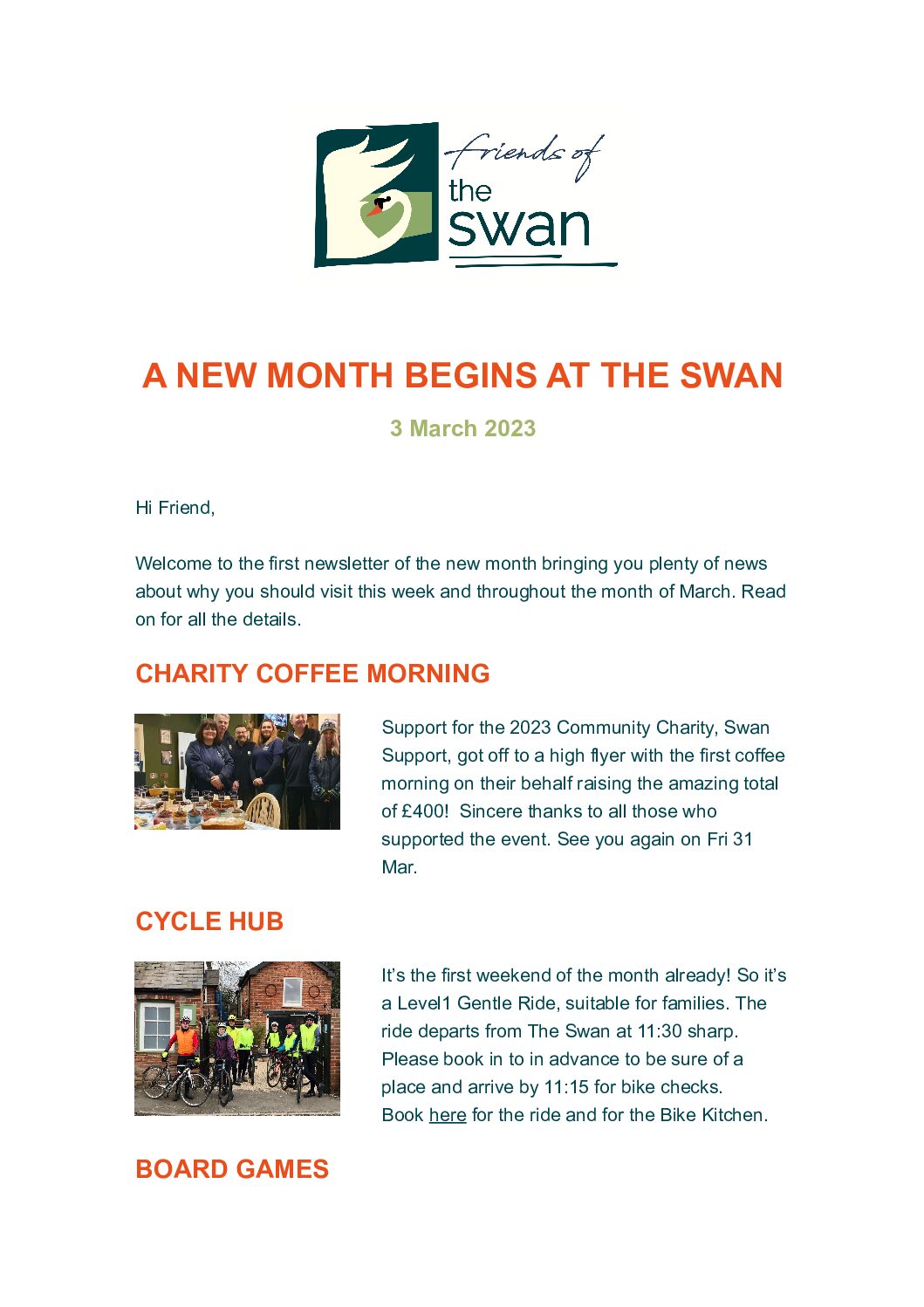 friends of
the
swan

A NEW MONTH BEGINS AT THE SWAN

3 March 2023

Hi Friend,

Welcome to the first newsletter of the new month bringing you plenty of news about why you should visit this week and throughout the month of March. Read on for all the details.

CHARITY COFFEE MORNING

Support for the 2023 Community Charity, Swan Support, got off to a high flyer with the first coffee morning on their behalf raising the amazing total of £400! Sincere thanks to all those who supported the event. See you again on Fri 31 Mar.

CYCLE HUB

It's the first weekend of the month already! So it's a Level1 Gentle Ride, suitable for families. The ride departs from The Swan at 11:30 sharp. Please book in to in advance to be sure of a place and arrive by 11:15 for bike checks. Book here for the ride and for the Bike Kitchen.

BOARD GAMES